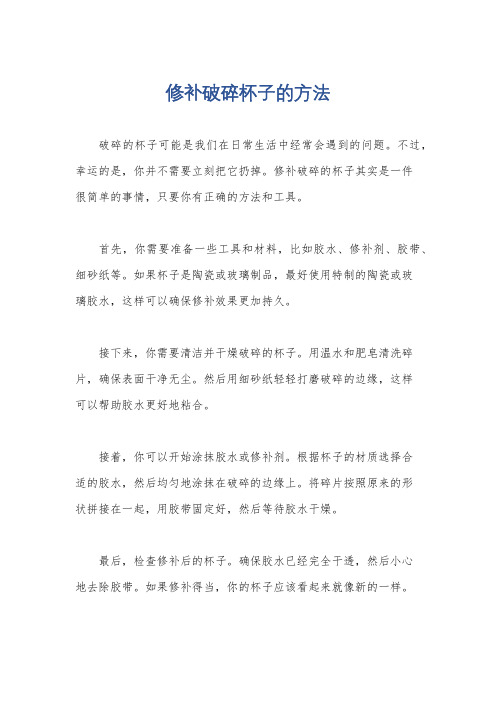 修补破碎杯子的方法

破碎的杯子可能是我们在日常生活中经常会遇到的问题。不过，幸运的是，你并不需要立刻把它扔掉。修补破碎的杯子其实是一件很简单的事情，只要你有正确的方法和工具。

首先，你需要准备一些工具和材料，比如胶水、修补剂、胶带、细砂纸等。如果杯子是陶瓷或玻璃制品，最好使用特制的陶瓷或玻璃胶水，这样可以确保修补效果更加持久。

接下来，你需要清洁并干燥破碎的杯子。用温水和肥皂清洗碎片，确保表面干净无尘。然后用细砂纸轻轻打磨破碎的边缘，这样可以帮助胶水更好地粘合。

接着，你可以开始涂抹胶水或修补剂。根据杯子的材质选择合适的胶水，然后均匀地涂抹在破碎的边缘上。将碎片按照原来的形状拼接在一起，用胶带固定好，然后等待胶水干燥。

最后，检查修补后的杯子。确保胶水已经完全干透，然后小心地去除胶带。如果修补得当，你的杯子应该看起来就像新的一样。